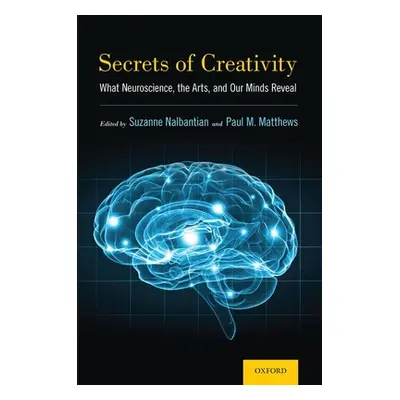 Secrets of Creativity
What Neuroscience, the Arts, and Our Minds Reveal

Edited by Suzanne Nalbantian and Paul M. Matthews

OXFORD